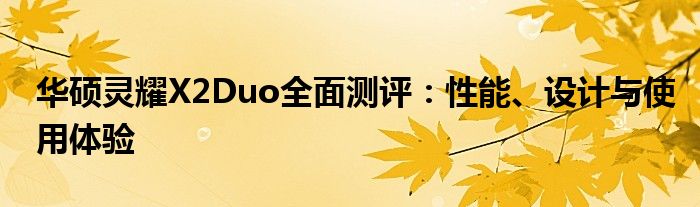 华硕灵耀X2Duo全面测评：性能、设计与使用体验